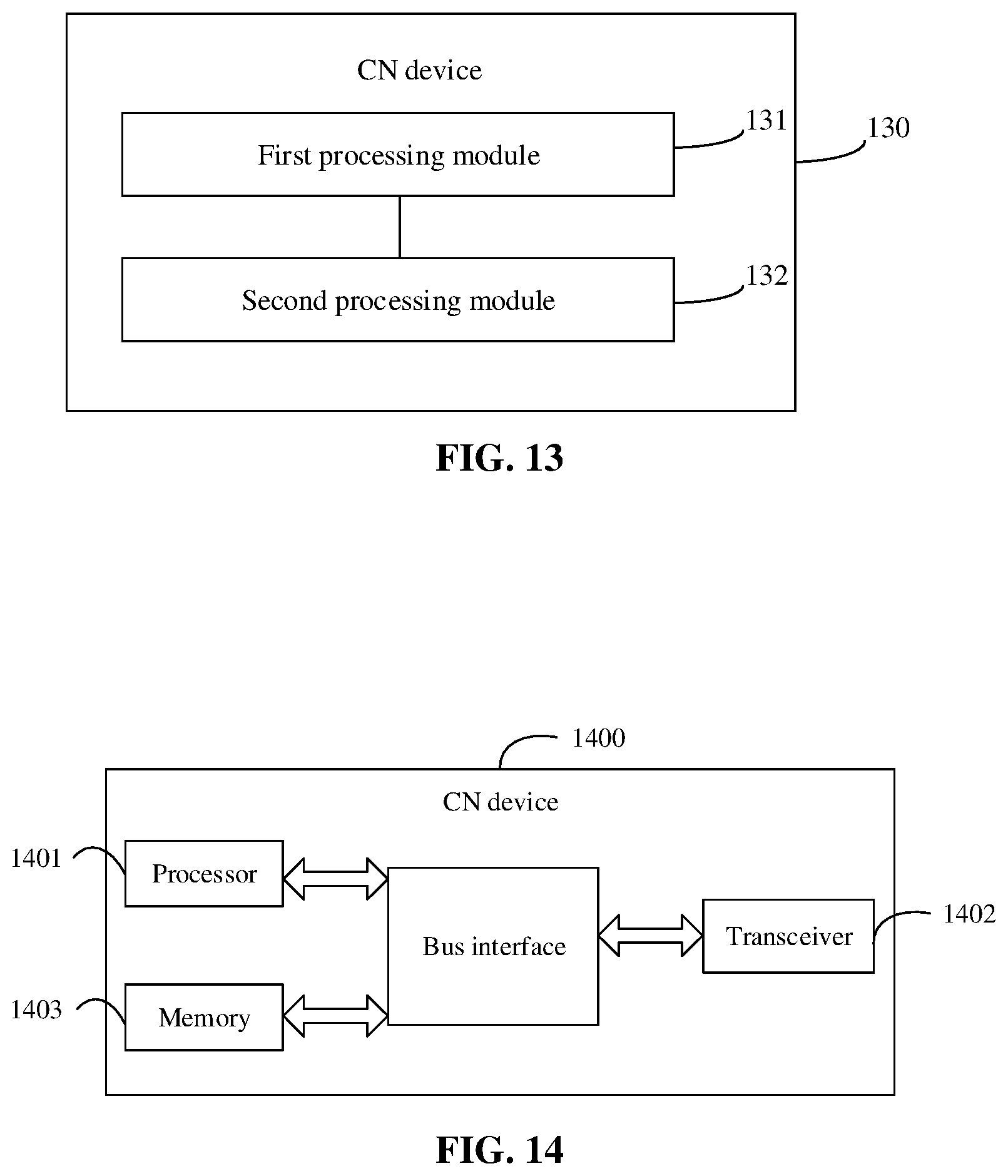 CN device

First processing module

131

130

Second processing module

132

FIG. 13

1400

CN device

1401

Processor

Bus interface

Transceiver

1402

1403

Memory

FIG. 14